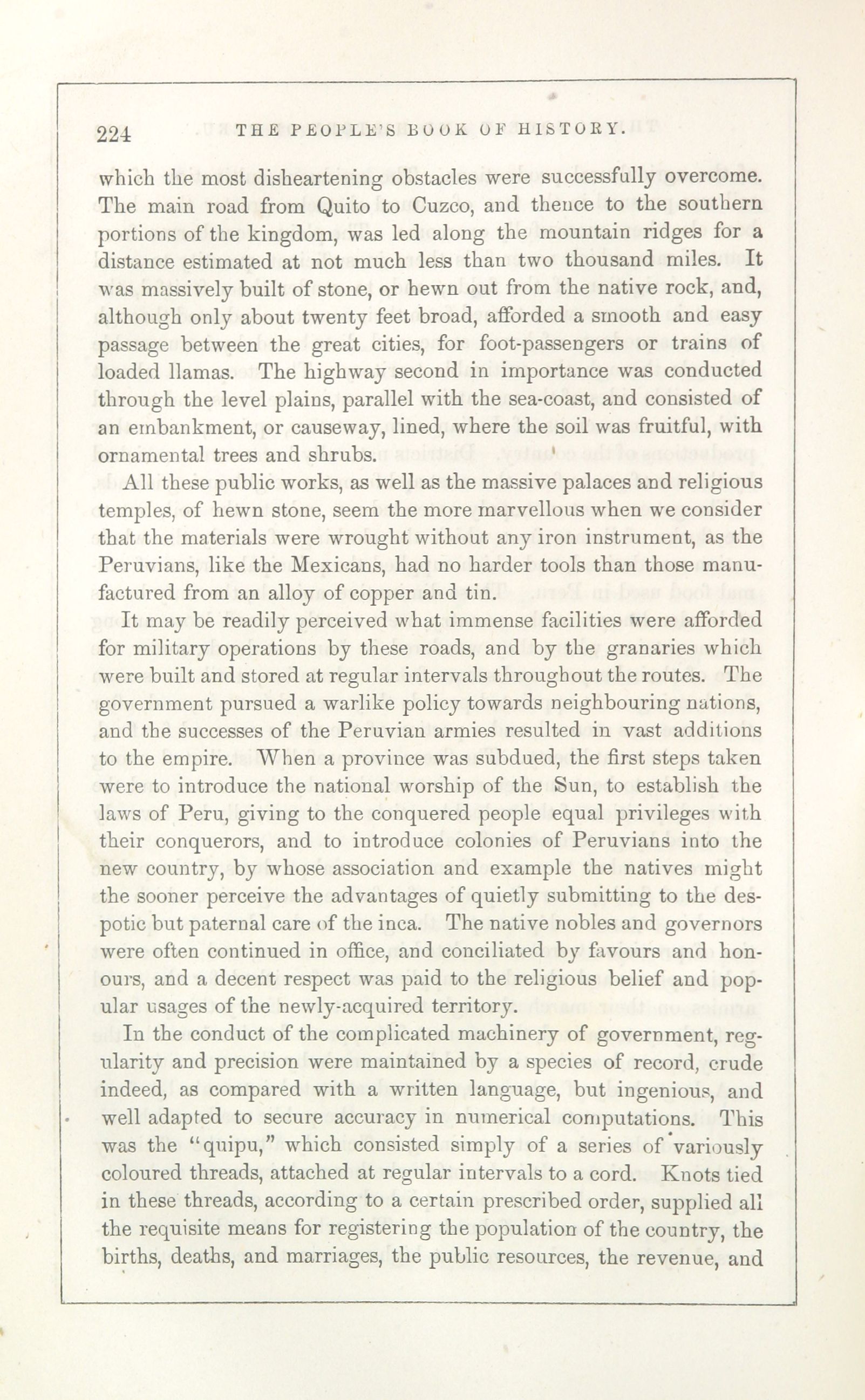 224 THE PEOPLE'S BOOK OF HISTORY.

which the most disheartening obstacles were successfully overcome. The main road from Quito to Cuzco, and thence to the southern portions of the kingdom, was led along the mountain ridges for a distance estimated at not much less than two thousand miles. It was massively built of stone, or hewn out from the native rock, and, although only about twenty feet broad, afforded a smooth and easy passage between the great cities, for foot-passengers or trains of loaded llamas. The highway second in importance was conducted through the level plains, parallel with the sea-coast, and consisted of an embankment, or causeway, lined, where the soil was fruitful, with ornamental trees and shrubs.

All these public works, as well as the massive palaces and religious temples, of hewn stone, seem the more marvellous when we consider that the materials were wrought without any iron instrument, as the Peruvians, like the Mexicans, had no harder tools than those manufactured from an alloy of copper and tin.

It may be readily perceived what immense facilities were afforded for military operations by these roads, and by the granaries which were built and stored at regular intervals throughout the routes. The government pursued a warlike policy towards neighbouring nations, and the successes of the Peruvian armies resulted in vast additions to the empire. When a province was subdued, the first steps taken were to introduce the national worship of the Sun, to establish the laws of Peru, giving to the conquered people equal privileges with their conquerors, and to introduce colonies of Peruvians into the new country, by whose association and example the natives might the sooner perceive the advantages of quietly submitting to the despotic but paternal care of the inca. The native nobles and governors were often continued in office, and conciliated by favours and honours, and a decent respect was paid to the religious belief and popular usages of the newly-acquired territory.

In the conduct of the complicated machinery of government, regularity and precision were maintained by a species of record, crude indeed, as compared with a written language, but ingenious, and well adapted to secure accuracy in numerical computations. This was the "quipu," which consisted simply of a series of variously coloured threads, attached at regular intervals to a cord. Knots tied in these threads, according to a certain prescribed order, supplied all the requisite means for registering the population of the country, the births, deaths, and marriages, the public resources, the revenue, and